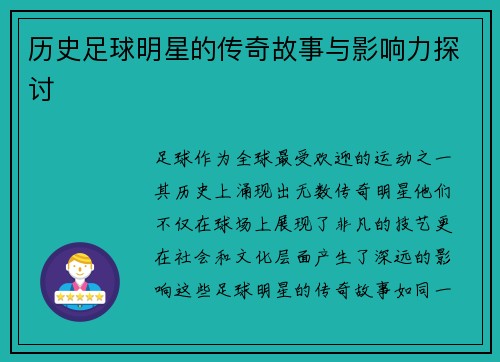 历史足球明星的传奇故事与影响力探讨

足球作为全球最受欢迎的运动之一其历史上涌现出无数传奇明星他们不仅在球场上展现了非凡的技艺更在社会和文化层面产生了深远的影响这些足球明星的传奇故事如同一